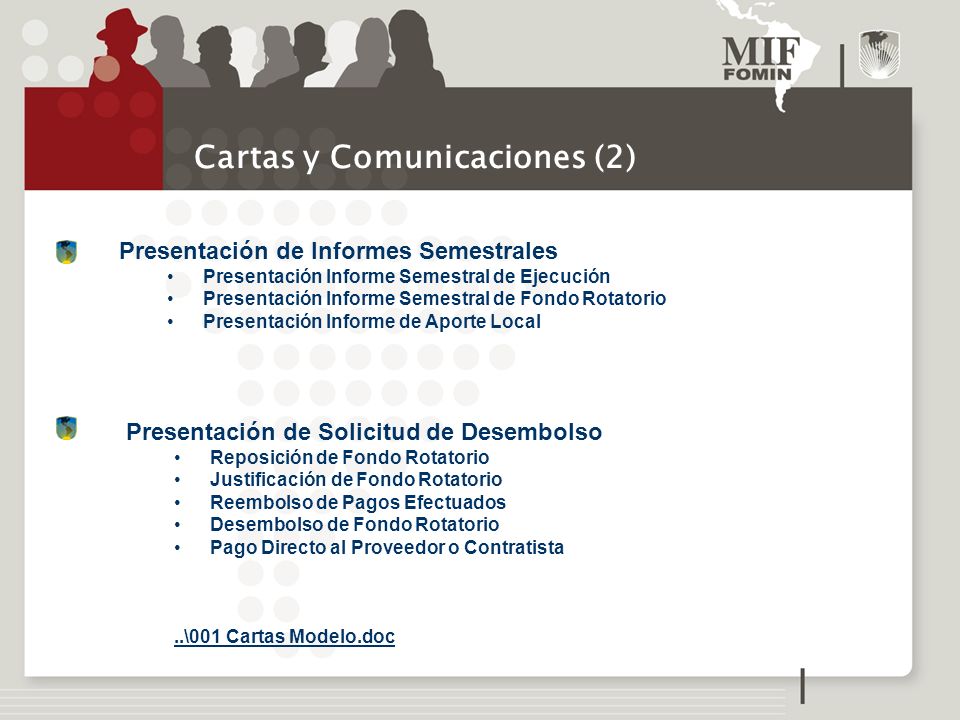 MIF
FOMIN

Cartas y Comunicaciones (2)

Presentación de Informes Semestrales
• Presentación Informe Semestral de Ejecución
• Presentación Informe Semestral de Fondo Rotatorio
• Presentación Informe de Aporte Local

Presentación de Solicitud de Desembolso
• Reposición de Fondo Rotatorio
• Justificación de Fondo Rotatorio
• Reembolso de Pagos Efectuados
• Desembolso de Fondo Rotatorio
• Pago Directo al Proveedor o Contratista

..\001 Cartas Modelo.doc